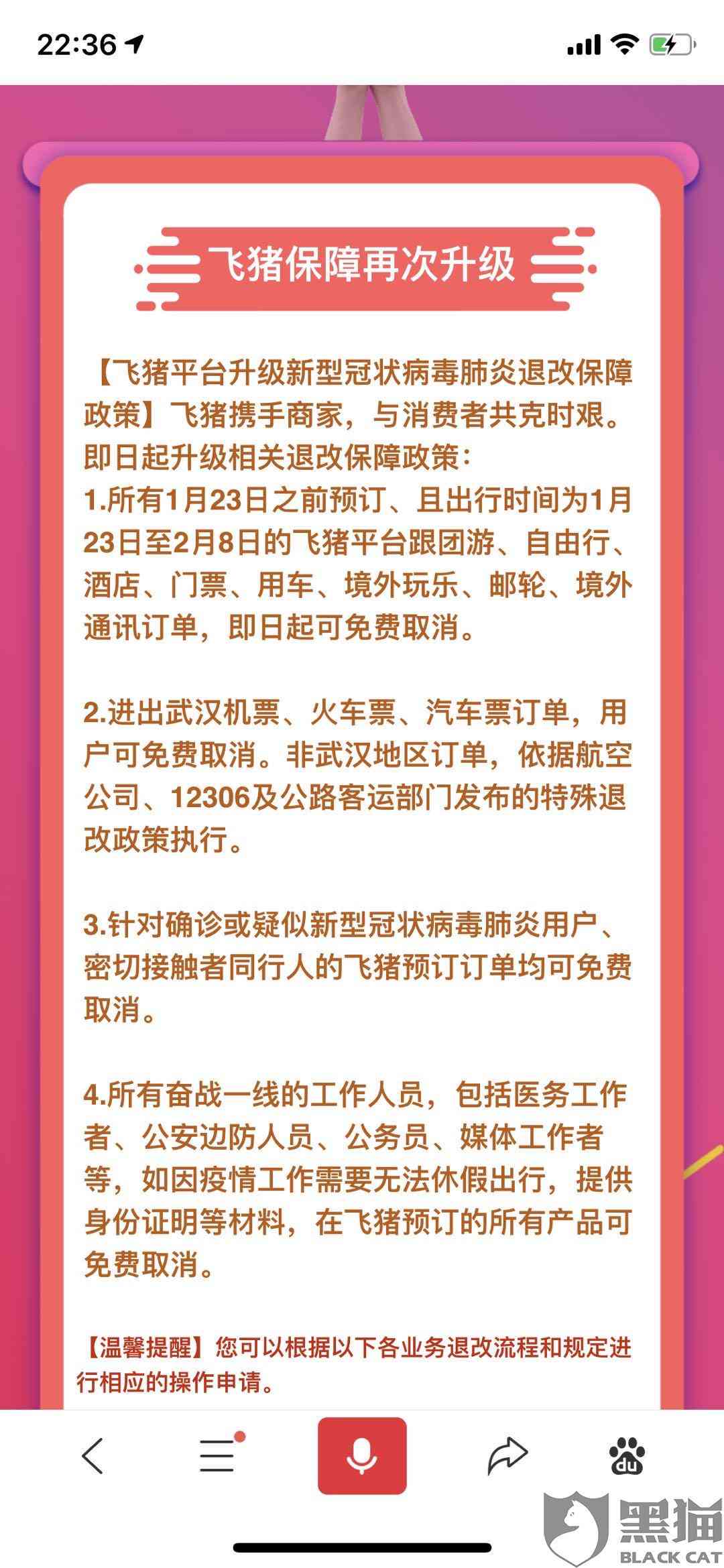 22:36

飞猪保障再次升级

【飞猪平台升级新型冠状病毒肺炎退改保障政策】飞猪携手商家，与消费者共克时艰。即日起升级相关退改保障政策：
1.所有1月23日之前预订、且出行时间为1月23日至2月8日的飞猪平台跟团游、自由行、酒店、门票、用车、境外玩乐、邮轮、境外通讯订单，即日起可免费取消。

2.进出武汉机票、火车票、汽车票订单，用户可免费取消。非武汉地区订单，依据航空公司、12306及公路客运部门发布的特殊退改政策执行。

3.针对确诊或疑似新型冠状病毒肺炎用户、密切接触者同行人的飞猪预订订单均可免费取消。

4.所有奋战一线的工作人员，包括医务工作者、公安边防人员、公务员、媒体工作者等，如因疫情工作需要无法休假出行，提供身份证明等材料，在飞猪预订的所有产品可免费取消。

【温馨提醒】您可以根据以下各业务退改流程和规定进行相应的操作申请。

du

黑猫
BLACK CAT